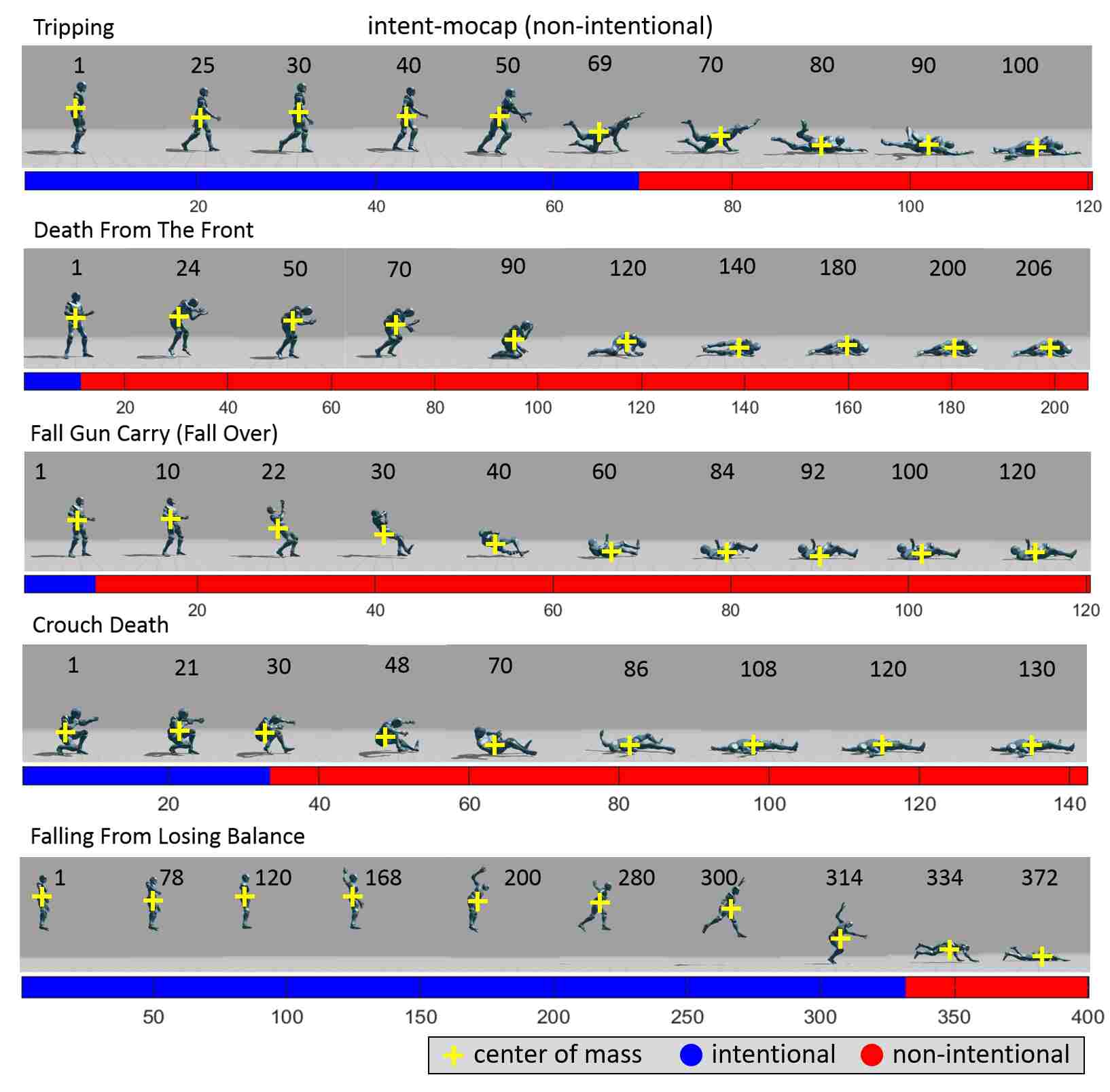 Tripping

intent-mocap (non-intentional)

1 25 30 40 50 69 70 80 90 100

20 40 60 80 100 120

Death From The Front

1 24 50 70 90 120 140 180 200 206

20 40 60 80 100 120 140 160 180 200

Fall Gun Carry (Fall Over)

1 10 22 30 40 60 84 92 100 120

20 40 60 80 100 120

Crouch Death

1 21 30 48 70 86 108 120 130

20 40 60 80 100 120 140

Falling From Losing Balance

1 78 120 168 200 280 300 314 334 372

50 100 150 200 250 300 350 400

center of mass intentional non-intentional